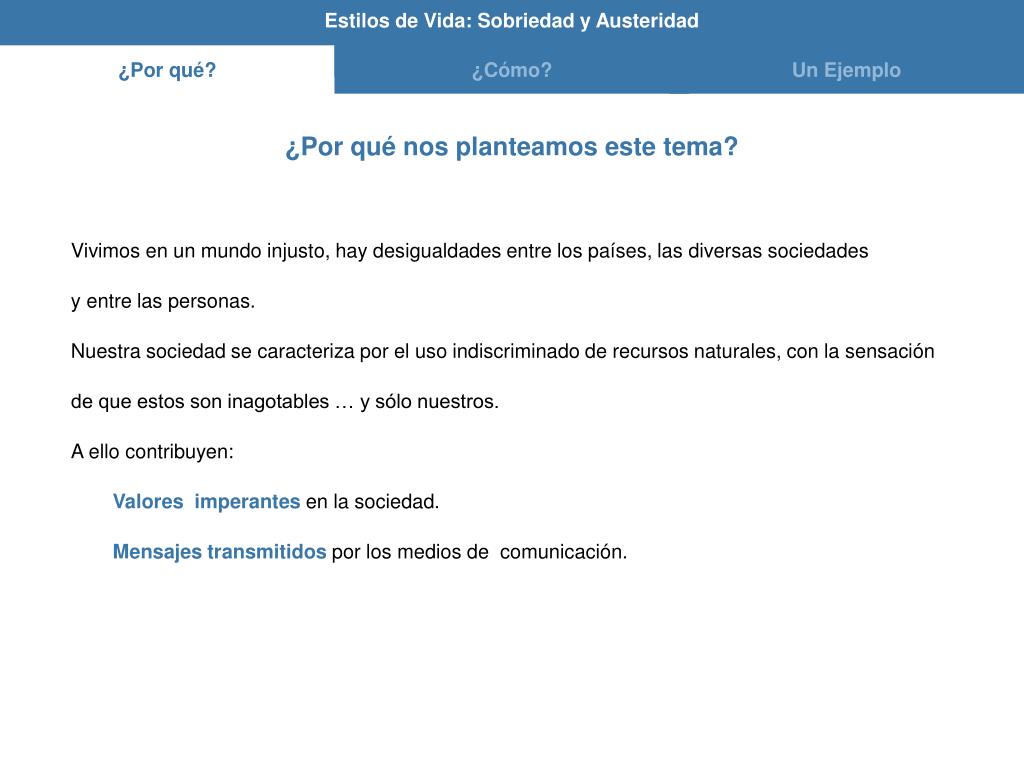 Estilos de Vida: Sobriedad y Austeridad

¿Por qué?

¿Cómo?

Un Ejemplo

¿Por qué nos planteamos este tema?

Vivimos en un mundo injusto, hay desigualdades entre los países, las diversas sociedades y entre las personas.

Nuestra sociedad se caracteriza por el uso indiscriminado de recursos naturales, con la sensación de que estos son inagotables … y sólo nuestros.

A ello contribuyen:

Valores imperantes en la sociedad.

Mensajes transmitidos por los medios de comunicación.